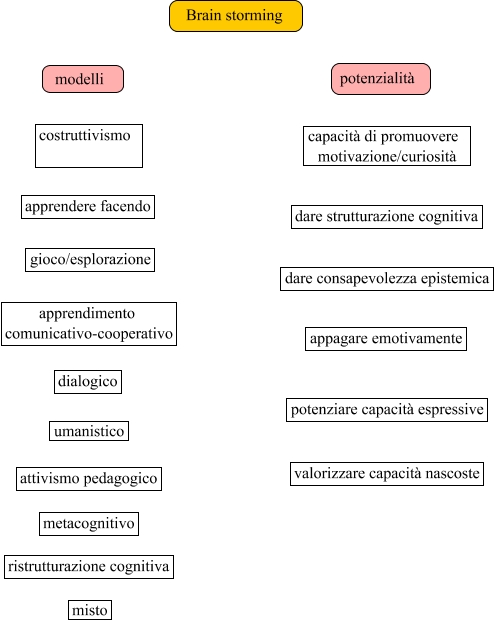 Brain storming

modelli

costruttivismo

apprendere facendo

gioco/esplorazione

apprendimento comunicativo-cooperativo

dialogico

umanistico

attivismo pedagogico

metacognitivo

ristrutturazione cognitiva

misto

potenzialità

capacità di promuovere motivazione/curiosità

dare strutturazione cognitiva

dare consapevolezza epistemica

appagare emotivamente

potenziare capacità espressive

valorizzare capacità nascoste